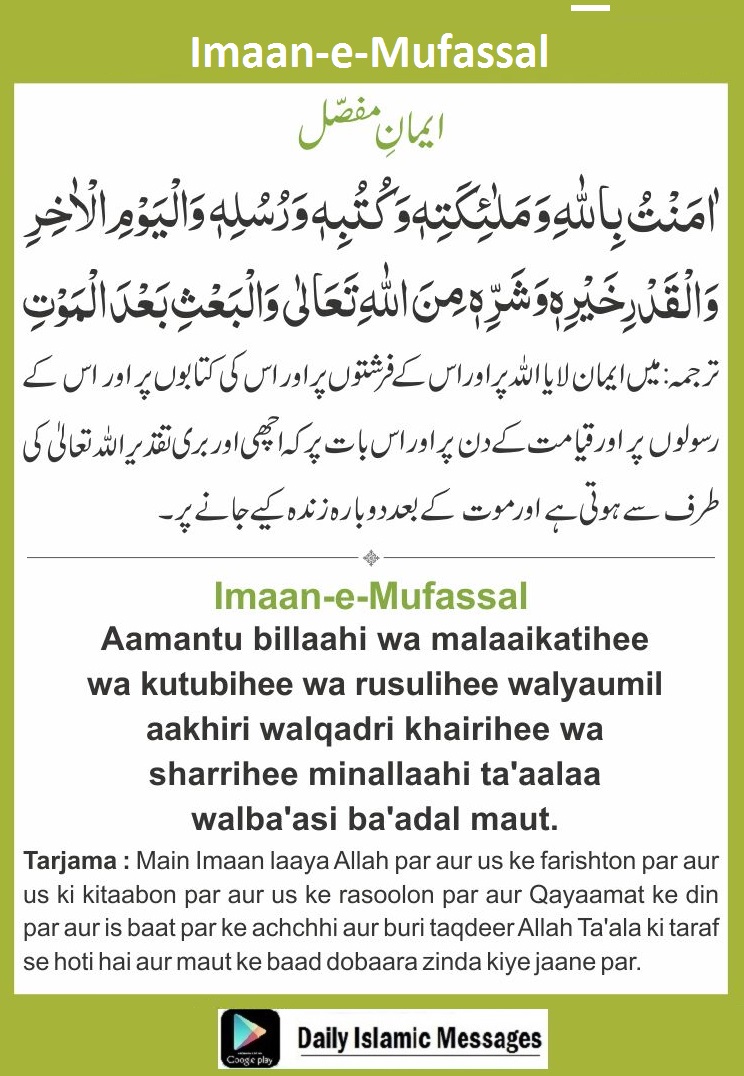 Imaan-e-Mufassal

ایمانِ مفصّل

اٰمَنْتُ بِاللّٰهِ وَمَلٰئِكَتِهٖ وَكُتُبِهٖ وَرُسُلِهٖ وَالْيَوْمِ الْاٰخِرِ وَالْقَدْرِ خَيْرِهٖ وَشَرِّهٖ مِنَ اللّٰهِ تَعَالٰى وَالْبَعْثِ بَعْدَ الْمَوْتِ

ترجمہ: میں ایمان لایا اللہ پر اور اس کے فرشتوں پر اور اس کی کتابوں پر اور اس کے رسولوں پر اور قیامت کے دن پر اور اس بات پر کہ اچھی اور بری تقدیر اللہ تعالیٰ کی طرف سے ہوتی ہے اور موت کے بعد دوبارہ زندہ کیے جانے پر۔

Imaan-e-Mufassal

Aamantu billaahi wa malaaikatihee wa kutubihee wa rusulihee walyaumil aakhiri walqadri khairihee wa sharrihee minallaahi ta'aalaa walba'asi ba'adal maut.

Tarjama : Main Imaan laaya Allah par aur us ke farishton par aur us ki kitaabon par aur us ke rasoolon par aur Qayaamat ke din par aur is baat par ke achchhi aur buri taqdeer Allah Ta'ala ki taraf se hoti hai aur maut ke baad dobaara zinda kiye jaane par.

Google play

Daily Islamic Messages